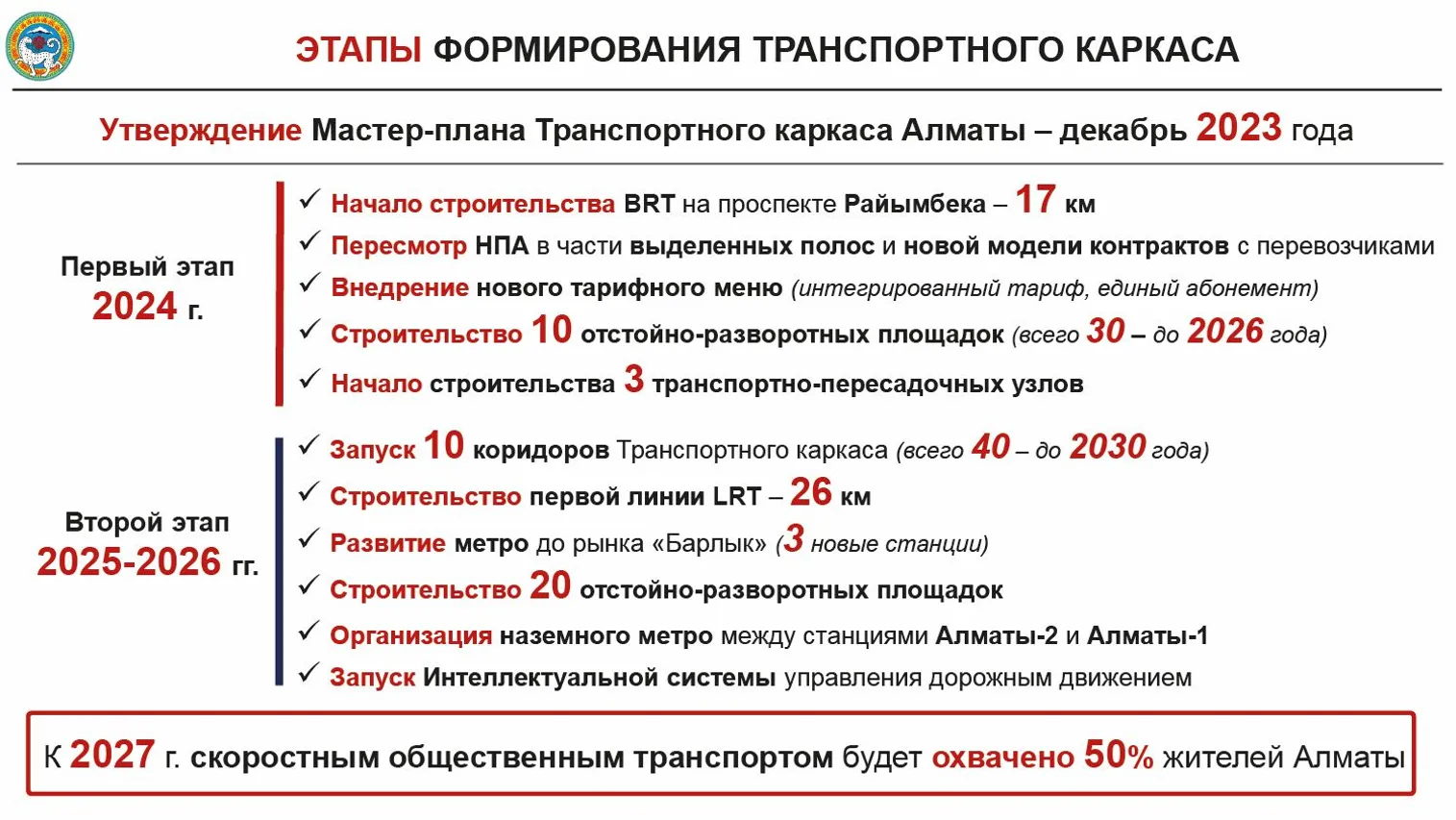 ЭТАПЫ ФОРМИРОВАНИЯ ТРАНСПОРТНОГО КАРКАСА

Утверждение Мастер-плана Транспортного каркаса Алматы – декабрь 2023 года

Первый этап
2024 г.

✓ Начало строительства BRT на проспекте Райымбека – 17 км
✓ Пересмотр НПА в части выделенных полос и новой модели контрактов с перевозчиками
✓ Внедрение нового тарифного меню (интегрированный тариф, единый абонемент)
✓ Строительство 10 отстойно-разворотных площадок (всего 30 – до 2026 года)
✓ Начало строительства 3 транспортно-пересадочных узлов

Второй этап
2025-2026 гг.

✓ Запуск 10 коридоров Транспортного каркаса (всего 40 – до 2030 года)
✓ Строительство первой линии LRT – 26 км
✓ Развитие метро до рынка «Барлык» (3 новые станции)
✓ Строительство 20 отстойно-разворотных площадок
✓ Организация наземного метро между станциями Алматы-2 и Алматы-1
✓ Запуск Интеллектуальной системы управления дорожным движением

К 2027 г. скоростным общественным транспортом будет охвачено 50% жителей Алматы